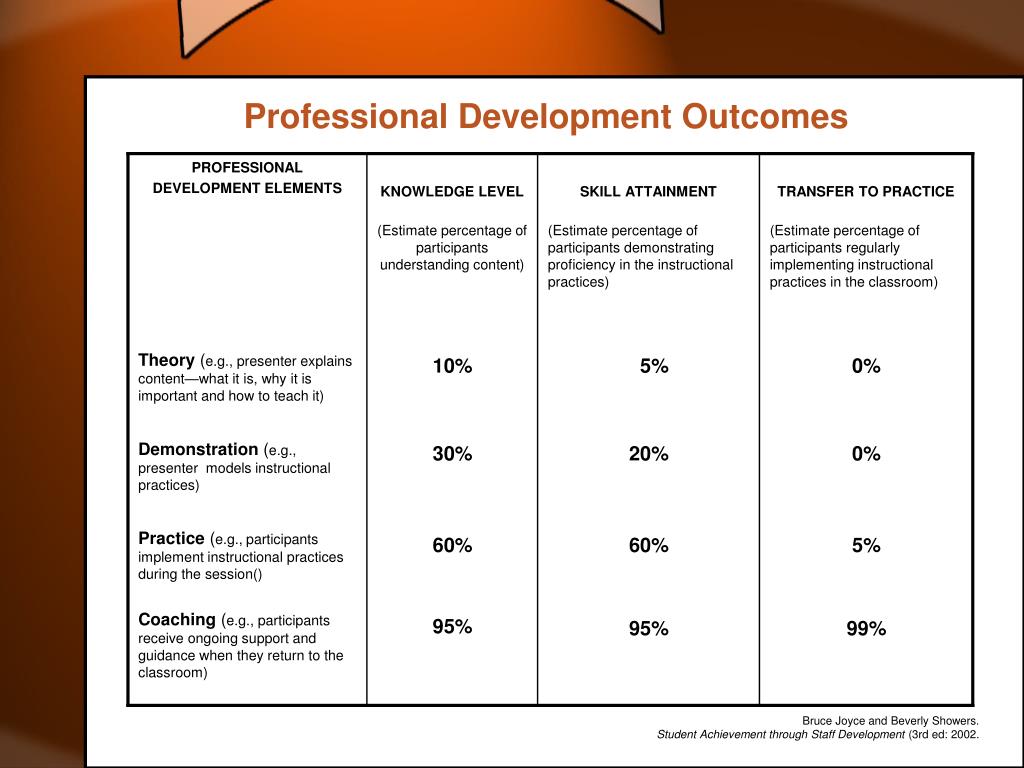 Professional Development Outcomes

| PROFESSIONAL DEVELOPMENT ELEMENTS | KNOWLEDGE LEVEL (Estimate percentage of participants understanding content) | SKILL ATTAINMENT (Estimate percentage of participants demonstrating proficiency in the instructional practices) | TRANSFER TO PRACTICE (Estimate percentage of participants regularly implementing instructional practices in the classroom) |
|---|---|---|---|
| Theory (e.g., presenter explains content—what it is, why it is important and how to teach it) | 10% | 5% | 0% |
| Demonstration (e.g., presenter models instructional practices) | 30% | 20% | 0% |
| Practice (e.g., participants implement instructional practices during the session() | 60% | 60% | 5% |
| Coaching (e.g., participants receive ongoing support and guidance when they return to the classroom) | 95% | 95% | 99% |

Bruce Joyce and Beverly Showers.
Student Achievement through Staff Development (3rd ed: 2002.